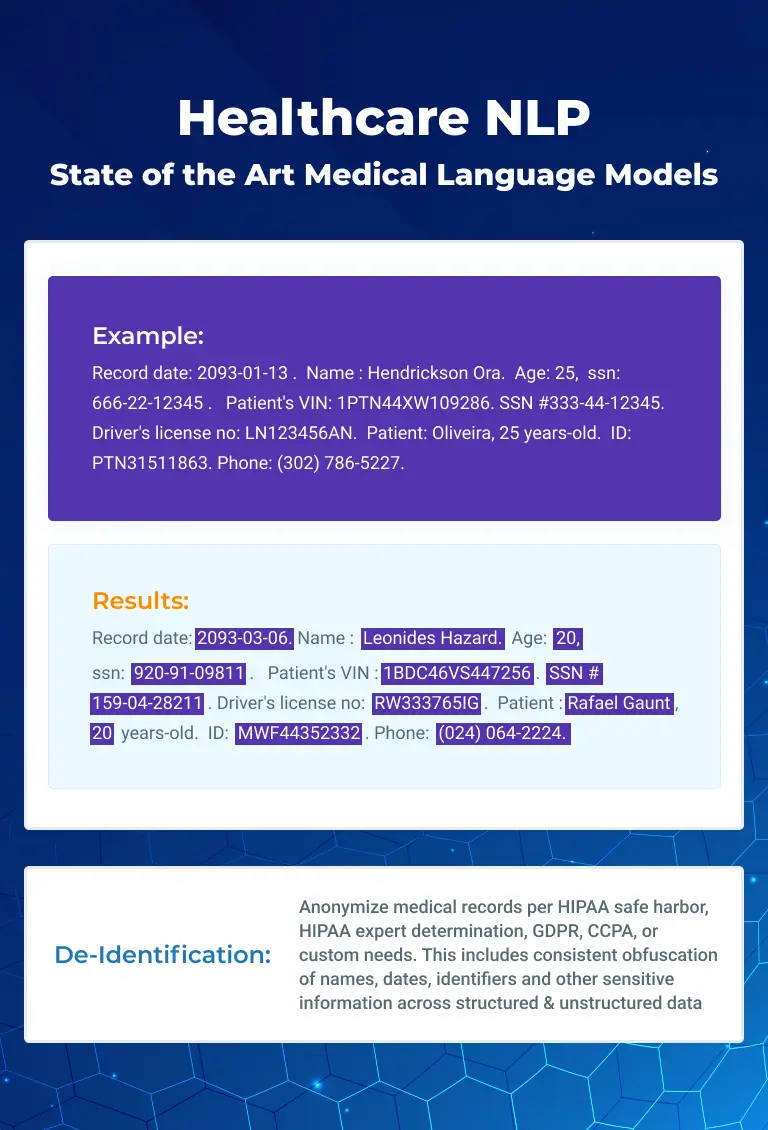 Healthcare NLP
State of the Art Medical Language Models

Example:
Record date: 2093-01-13 . Name : Hendrickson Ora. Age: 25, ssn: 666-22-12345 . Patient's VIN: 1PTN44XW109286. SSN #333-44-12345. Driver's license no: LN123456AN. Patient: Oliveira, 25 years-old. ID: PTN31511863. Phone: (302) 786-5227.

Results:
Record date: 2093-03-06. Name : Leonides Hazard. Age: 20, ssn: 920-91-09811 . Patient's VIN : 1BDC46VS447256 . SSN # 159-04-28211 . Driver's license no: RW333765IG . Patient : Rafael Gaunt , 20 years-old. ID: MWF44352332 . Phone: (024) 064-2224.

De-Identification:

Anonymize medical records per HIPAA safe harbor, HIPAA expert determination, GDPR, CCPA, or custom needs. This includes consistent obfuscation of names, dates, identifiers and other sensitive information across structured & unstructured data